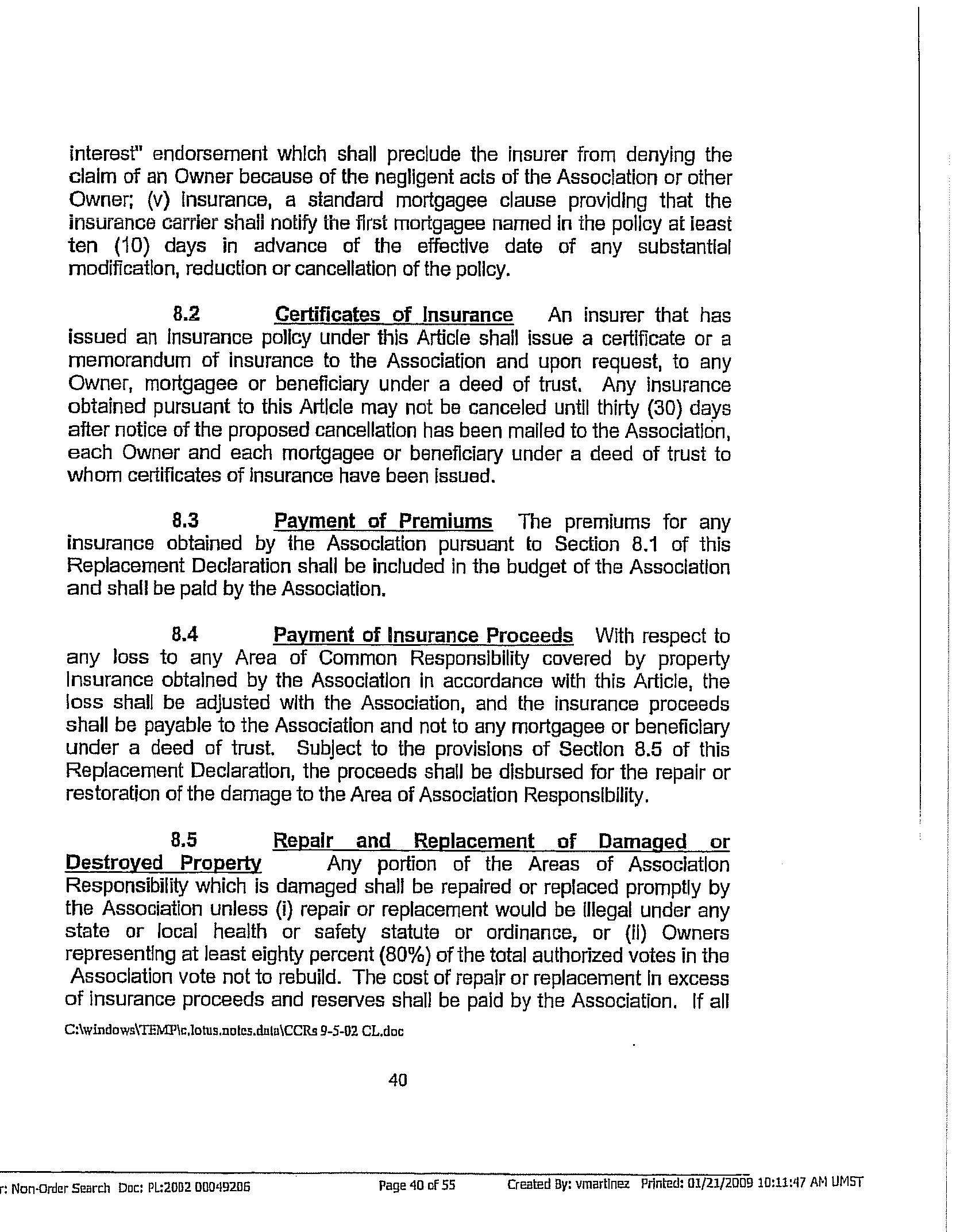 interest" endorsement which shall preclude the insurer from denying the claim of an Owner because of the negligent acts of the Association or other Owner; (v) insurance, a standard mortgagee clause providing that the insurance carrier shall notify the first mortgagee named in the policy at least ten (10) days in advance of the effective date of any substantial modification, reduction or cancellation of the policy.

8.2 Certificates of Insurance An insurer that has issued an insurance policy under this Article shall issue a certificate or a memorandum of insurance to the Association and upon request, to any Owner, mortgagee or beneficiary under a deed of trust. Any insurance obtained pursuant to this Article may not be canceled until thirty (30) days after notice of the proposed cancellation has been mailed to the Association, each Owner and each mortgagee or beneficiary under a deed of trust to whom certificates of insurance have been issued.

8.3 Payment of Premiums The premiums for any insurance obtained by the Association pursuant to Section 8.1 of this Replacement Declaration shall be included in the budget of the Association and shall be paid by the Association.

8.4 Payment of Insurance Proceeds With respect to any loss to any Area of Common Responsibility covered by property insurance obtained by the Association in accordance with this Article, the loss shall be adjusted with the Association, and the insurance proceeds shall be payable to the Association and not to any mortgagee or beneficiary under a deed of trust. Subject to the provisions of Section 8.5 of this Replacement Declaration, the proceeds shall be disbursed for the repair or restoration of the damage to the Area of Association Responsibility.

8.5 Repair and Replacement of Damaged or Destroyed Property Any portion of the Areas of Association Responsibility which is damaged shall be repaired or replaced promptly by the Association unless (i) repair or replacement would be illegal under any state or local health or safety statute or ordinance, or (ii) Owners representing at least eighty percent (80%) of the total authorized votes in the Association vote not to rebuild. The cost of repair or replacement in excess of insurance proceeds and reserves shall be paid by the Association. If all

C:\windows\TEMP\c.lotus.notes.data\CCRs 9-5-02 CL.doc

40

r: Non-Order Search Doc: PL:2002 00049206 Page 40 of 55 Created By: vmartinez Printed: 01/21/2009 10:11:47 AM UMST